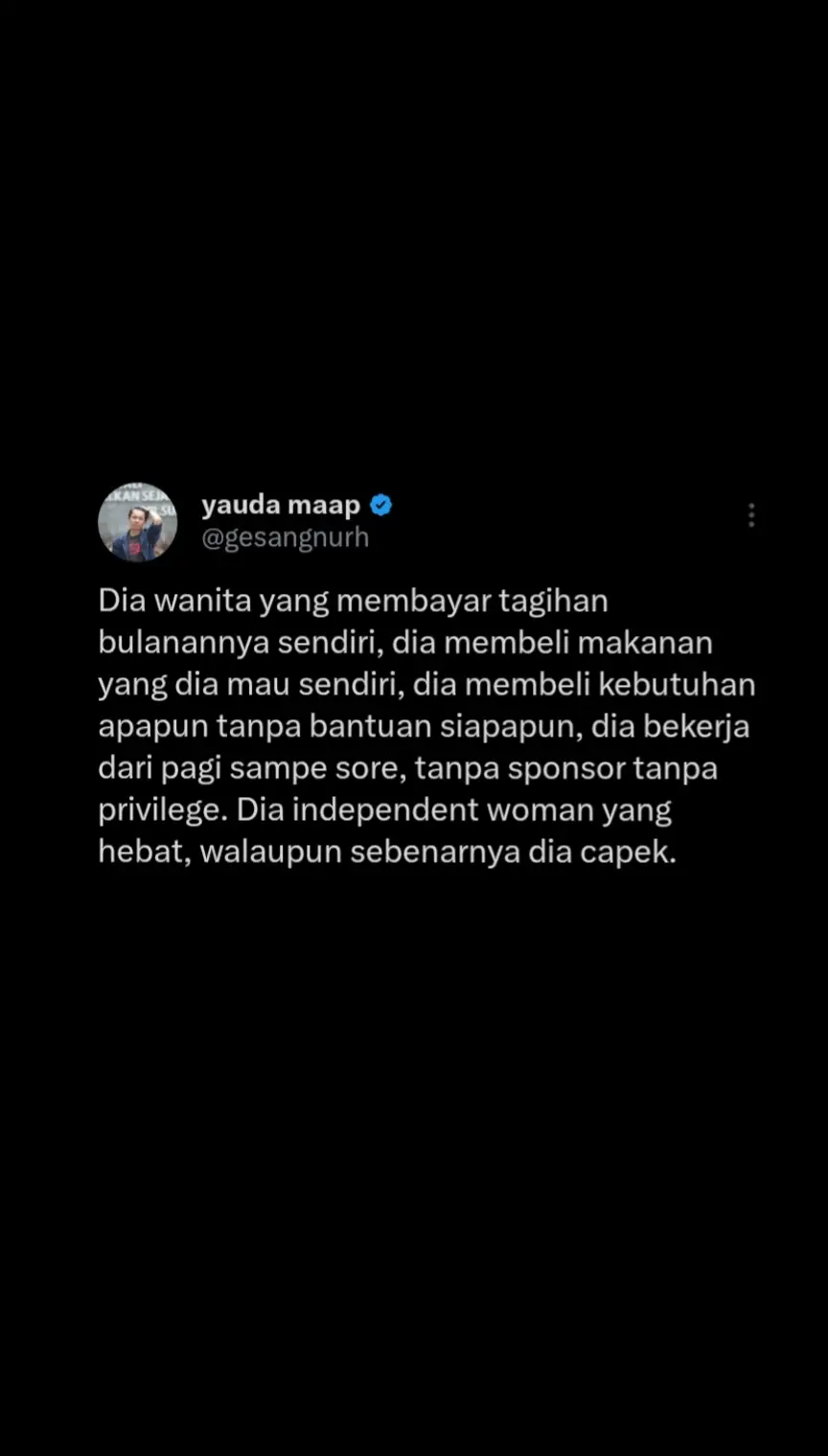 yauda maap
@gesangnurh

Dia wanita yang membayar tagihan bulanannya sendiri, dia membeli makanan yang dia mau sendiri, dia membeli kebutuhan apapun tanpa bantuan siapapun, dia bekerja dari pagi sampe sore, tanpa sponsor tanpa privilege. Dia independent woman yang hebat, walaupun sebenarnya dia capek.